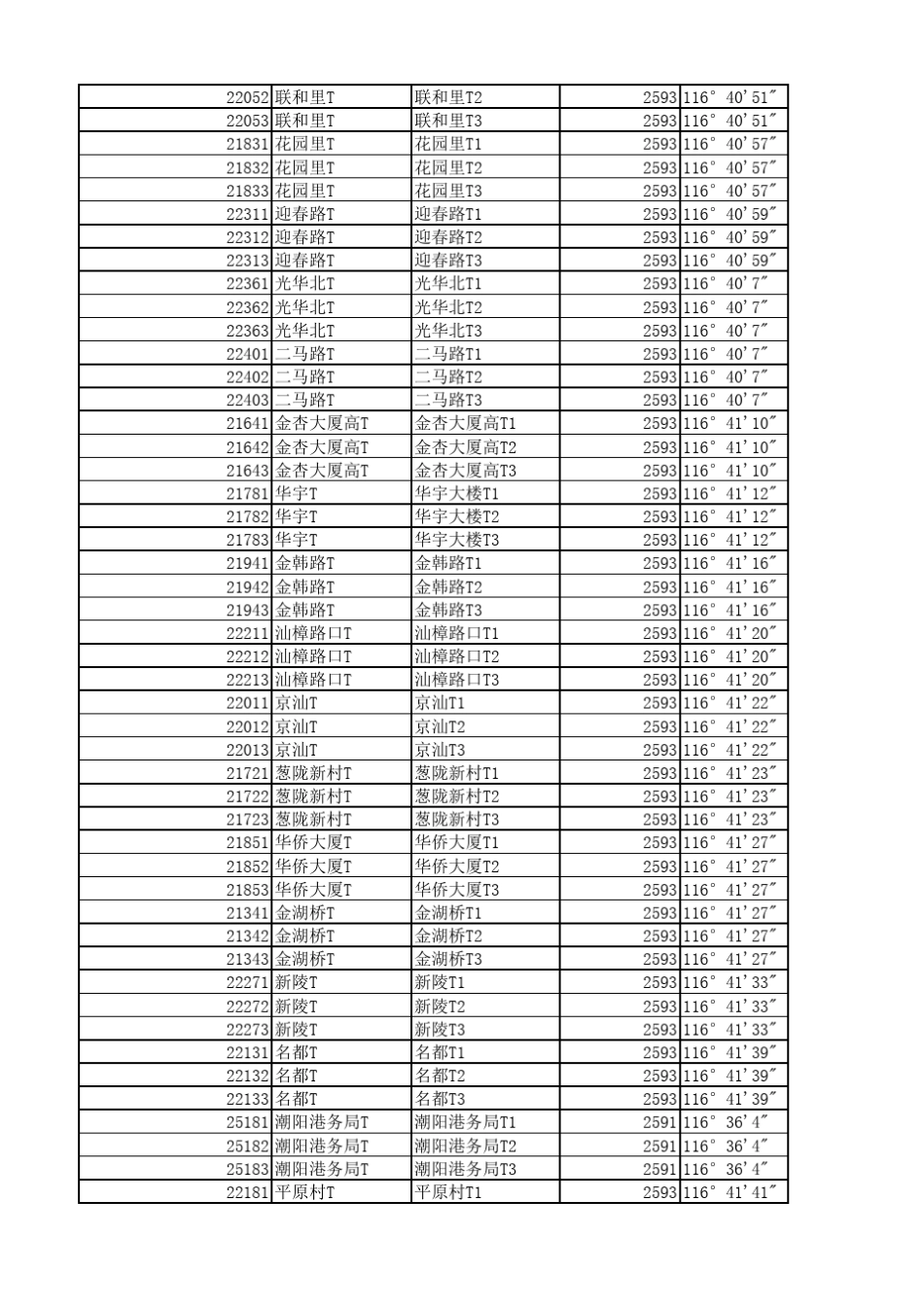 | 22052 | 联和里T | 联和里T2 | 2593 | 116° 40′51″ |
|---|---|---|---|---|
| 22053 | 联和里T | 联和里T3 | 2593 | 116° 40′51″ |
| 21831 | 花园里T | 花园里T1 | 2593 | 116° 40′57″ |
| 21832 | 花园里T | 花园里T2 | 2593 | 116° 40′57″ |
| 21833 | 花园里T | 花园里T3 | 2593 | 116° 40′57″ |
| 22311 | 迎春路T | 迎春路T1 | 2593 | 116° 40′59″ |
| 22312 | 迎春路T | 迎春路T2 | 2593 | 116° 40′59″ |
| 22313 | 迎春路T | 迎春路T3 | 2593 | 116° 40′59″ |
| 22361 | 光华北T | 光华北T1 | 2593 | 116° 40′7″ |
| 22362 | 光华北T | 光华北T2 | 2593 | 116° 40′7″ |
| 22363 | 光华北T | 光华北T3 | 2593 | 116° 40′7″ |
| 22401 | 二马路T | 二马路T1 | 2593 | 116° 40′7″ |
| 22402 | 二马路T | 二马路T2 | 2593 | 116° 40′7″ |
| 22403 | 二马路T | 二马路T3 | 2593 | 116° 40′7″ |
| 21641 | 金杏大厦高T | 金杏大厦高T1 | 2593 | 116° 41′10″ |
| 21642 | 金杏大厦高T | 金杏大厦高T2 | 2593 | 116° 41′10″ |
| 21643 | 金杏大厦高T | 金杏大厦高T3 | 2593 | 116° 41′10″ |
| 21781 | 华宇T | 华宇大楼T1 | 2593 | 116° 41′12″ |
| 21782 | 华宇T | 华宇大楼T2 | 2593 | 116° 41′12″ |
| 21783 | 华宇T | 华宇大楼T3 | 2593 | 116° 41′12″ |
| 21941 | 金韩路T | 金韩路T1 | 2593 | 116° 41′16″ |
| 21942 | 金韩路T | 金韩路T2 | 2593 | 116° 41′16″ |
| 21943 | 金韩路T | 金韩路T3 | 2593 | 116° 41′16″ |
| 22211 | 汕樟路口T | 汕樟路口T1 | 2593 | 116° 41′20″ |
| 22212 | 汕樟路口T | 汕樟路口T2 | 2593 | 116° 41′20″ |
| 22213 | 汕樟路口T | 汕樟路口T3 | 2593 | 116° 41′20″ |
| 22011 | 京汕T | 京汕T1 | 2593 | 116° 41′22″ |
| 22012 | 京汕T | 京汕T2 | 2593 | 116° 41′22″ |
| 22013 | 京汕T | 京汕T3 | 2593 | 116° 41′22″ |
| 21721 | 葱陇新村T | 葱陇新村T1 | 2593 | 116° 41′23″ |
| 21722 | 葱陇新村T | 葱陇新村T2 | 2593 | 116° 41′23″ |
| 21723 | 葱陇新村T | 葱陇新村T3 | 2593 | 116° 41′23″ |
| 21851 | 华侨大厦T | 华侨大厦T1 | 2593 | 116° 41′27″ |
| 21852 | 华侨大厦T | 华侨大厦T2 | 2593 | 116° 41′27″ |
| 21853 | 华侨大厦T | 华侨大厦T3 | 2593 | 116° 41′27″ |
| 21341 | 金湖桥T | 金湖桥T1 | 2593 | 116° 41′27″ |
| 21342 | 金湖桥T | 金湖桥T2 | 2593 | 116° 41′27″ |
| 21343 | 金湖桥T | 金湖桥T3 | 2593 | 116° 41′27″ |
| 22271 | 新陵T | 新陵T1 | 2593 | 116° 41′33″ |
| 22272 | 新陵T | 新陵T2 | 2593 | 116° 41′33″ |
| 22273 | 新陵T | 新陵T3 | 2593 | 116° 41′33″ |
| 22131 | 名都T | 名都T1 | 2593 | 116° 41′39″ |
| 22132 | 名都T | 名都T2 | 2593 | 116° 41′39″ |
| 22133 | 名都T | 名都T3 | 2593 | 116° 41′39″ |
| 25181 | 潮阳港务局T | 潮阳港务局T1 | 2591 | 116° 36′4″ |
| 25182 | 潮阳港务局T | 潮阳港务局T2 | 2591 | 116° 36′4″ |
| 25183 | 潮阳港务局T | 潮阳港务局T3 | 2591 | 116° 36′4″ |
| 22181 | 平原村T | 平原村T1 | 2593 | 116° 41′41″ |